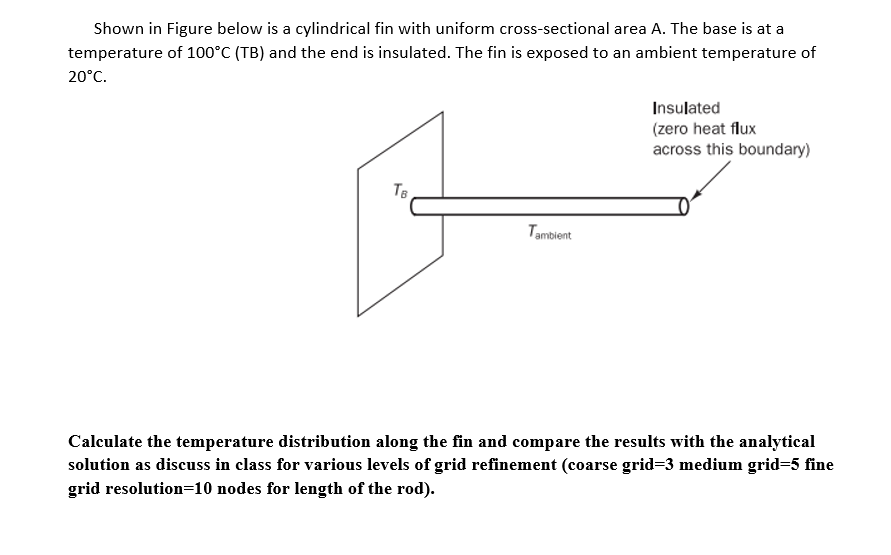 Shown in Figure below is a cylindrical fin with uniform cross-sectional area A. The base is at a temperature of 100°C (TB) and the end is insulated. The fin is exposed to an ambient temperature of 20°C.

Insulated
(zero heat flux
across this boundary)

$T_B$

$T_{ambient}$

Calculate the temperature distribution along the fin and compare the results with the analytical solution as discuss in class for various levels of grid refinement (coarse grid=3 medium grid=5 fine grid resolution=10 nodes for length of the rod).